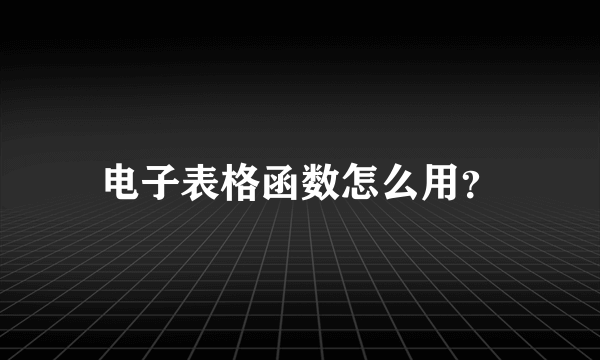 电子表格函数怎么用?